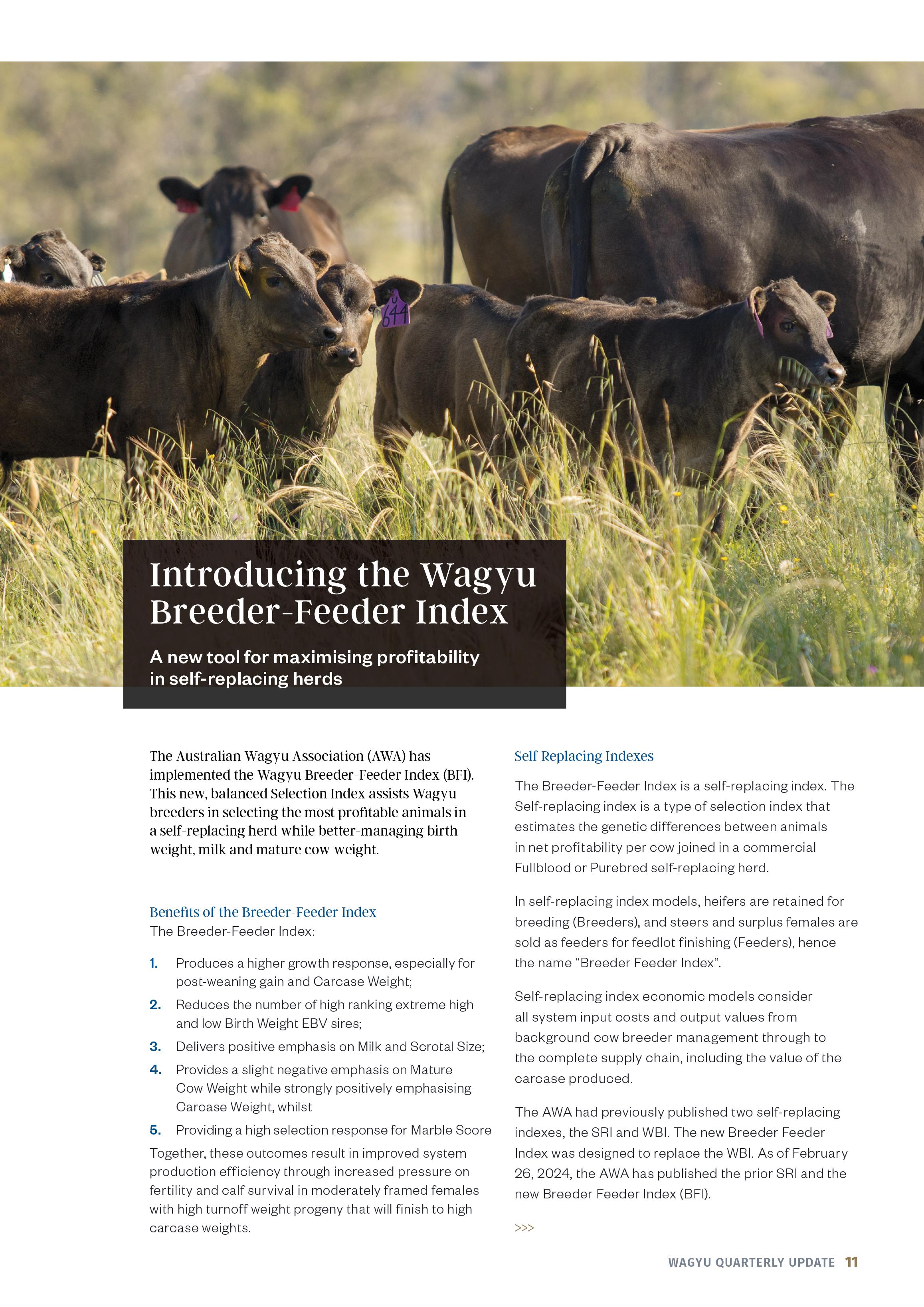 Introducing the Wagyu Breeder-Feeder Index

A new tool for maximising profitability in self-replacing herds

The Australian Wagyu Association (AWA) has implemented the Wagyu Breeder-Feeder Index (BFI). This new, balanced Selection Index assists Wagyu breeders in selecting the most profitable animals in a self-replacing herd while better-managing birth weight, milk and mature cow weight.

Benefits of the Breeder-Feeder Index
The Breeder-Feeder Index:

1. Produces a higher growth response, especially for post-weaning gain and Carcase Weight;
2. Reduces the number of high ranking extreme high and low Birth Weight EBV sires;
3. Delivers positive emphasis on Milk and Scrotal Size;
4. Provides a slight negative emphasis on Mature Cow Weight while strongly positively emphasising Carcase Weight, whilst
5. Providing a high selection response for Marble Score

Together, these outcomes result in improved system production efficiency through increased pressure on fertility and calf survival in moderately framed females with high turnoff weight progeny that will finish to high carcase weights.

Self Replacing Indexes

The Breeder-Feeder Index is a self-replacing index. The Self-replacing index is a type of selection index that estimates the genetic differences between animals in net profitability per cow joined in a commercial Fullblood or Purebred self-replacing herd.

In self-replacing index models, heifers are retained for breeding (Breeders), and steers and surplus females are sold as feeders for feedlot finishing (Feeders), hence the name "Breeder Feeder Index".

Self-replacing index economic models consider all system input costs and output values from background cow breeder management through to the complete supply chain, including the value of the carcase produced.

The AWA had previously published two self-replacing indexes, the SRI and WBI. The new Breeder Feeder Index was designed to replace the WBI. As of February 26, 2024, the AWA has published the prior SRI and the new Breeder Feeder Index (BFI).

>>>

WAGYU QUARTERLY UPDATE 11